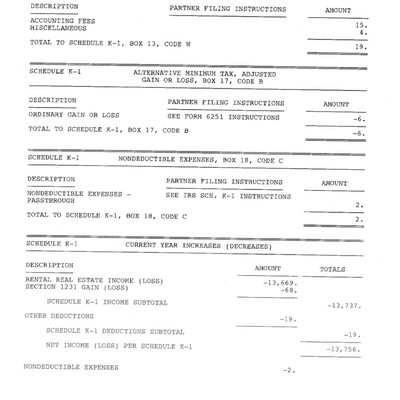 | DESCRIPTION | PARTNER FILING INSTRUCTIONS | AMOUNT |
|---|---|---|
| ACCOUNTING FEES | | 15. |
| MISCELLANEOUS | | 4. |
| TOTAL TO SCHEDULE K-1, BOX 13, CODE W | | 19. |

SCHEDULE K-1 ALTERNATIVE MINIMUM TAX, ADJUSTED GAIN OR LOSS, BOX 17, CODE B

| DESCRIPTION | PARTNER FILING INSTRUCTIONS | AMOUNT |
|---|---|---|
| ORDINARY GAIN OR LOSS | SEE FORM 6251 INSTRUCTIONS | -6. |
| TOTAL TO SCHEDULE K-1, BOX 17, CODE B | | -6. |

SCHEDULE K-1 NONDEDUCTIBLE EXPENSES, BOX 18, CODE C

| DESCRIPTION | PARTNER FILING INSTRUCTIONS | AMOUNT |
|---|---|---|
| NONDEDUCTIBLE EXPENSES - PASSTHROUGH | SEE IRS SCH. K-1 INSTRUCTIONS | 2. |
| TOTAL TO SCHEDULE K-1, BOX 18, CODE C | | 2. |

SCHEDULE K-1 CURRENT YEAR INCREASES (DECREASES)

| DESCRIPTION | AMOUNT | TOTALS |
|---|---|---|
| RENTAL REAL ESTATE INCOME (LOSS) | -13,669. | |
| SECTION 1231 GAIN (LOSS) | -68. | |
| SCHEDULE K-1 INCOME SUBTOTAL | | -13,737. |
| OTHER DEDUCTIONS | -19. | |
| SCHEDULE K-1 DEDUCTIONS SUBTOTAL | | -19. |
| NET INCOME (LOSS) PER SCHEDULE K-1 | | -13,756. |
| NONDEDUCTIBLE EXPENSES | -2. | |